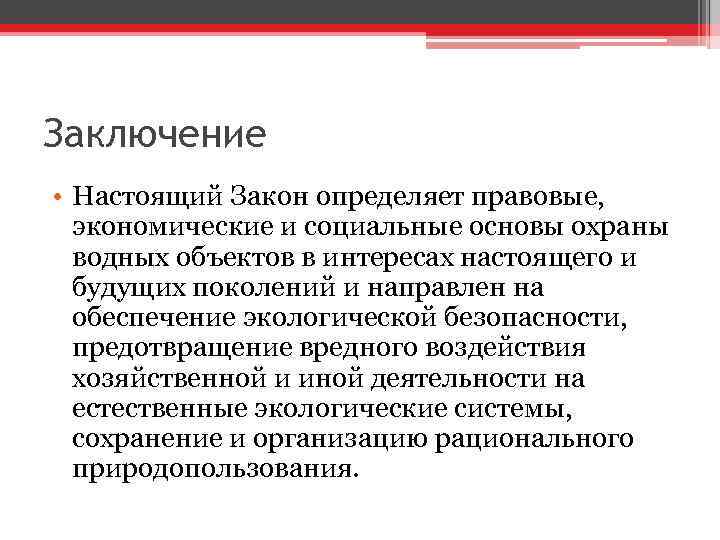 Заключение

• Настоящий Закон определяет правовые, экономические и социальные основы охраны водных объектов в интересах настоящего и будущих поколений и направлен на обеспечение экологической безопасности, предотвращение вредного воздействия хозяйственной и иной деятельности на естественные экологические системы, сохранение и организацию рационального природопользования.